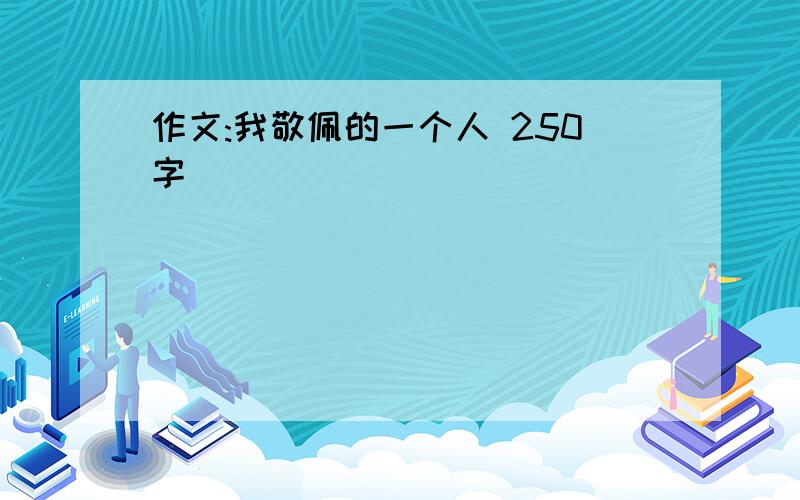 作文:我敬佩的一个人 250字

E-LEARNING